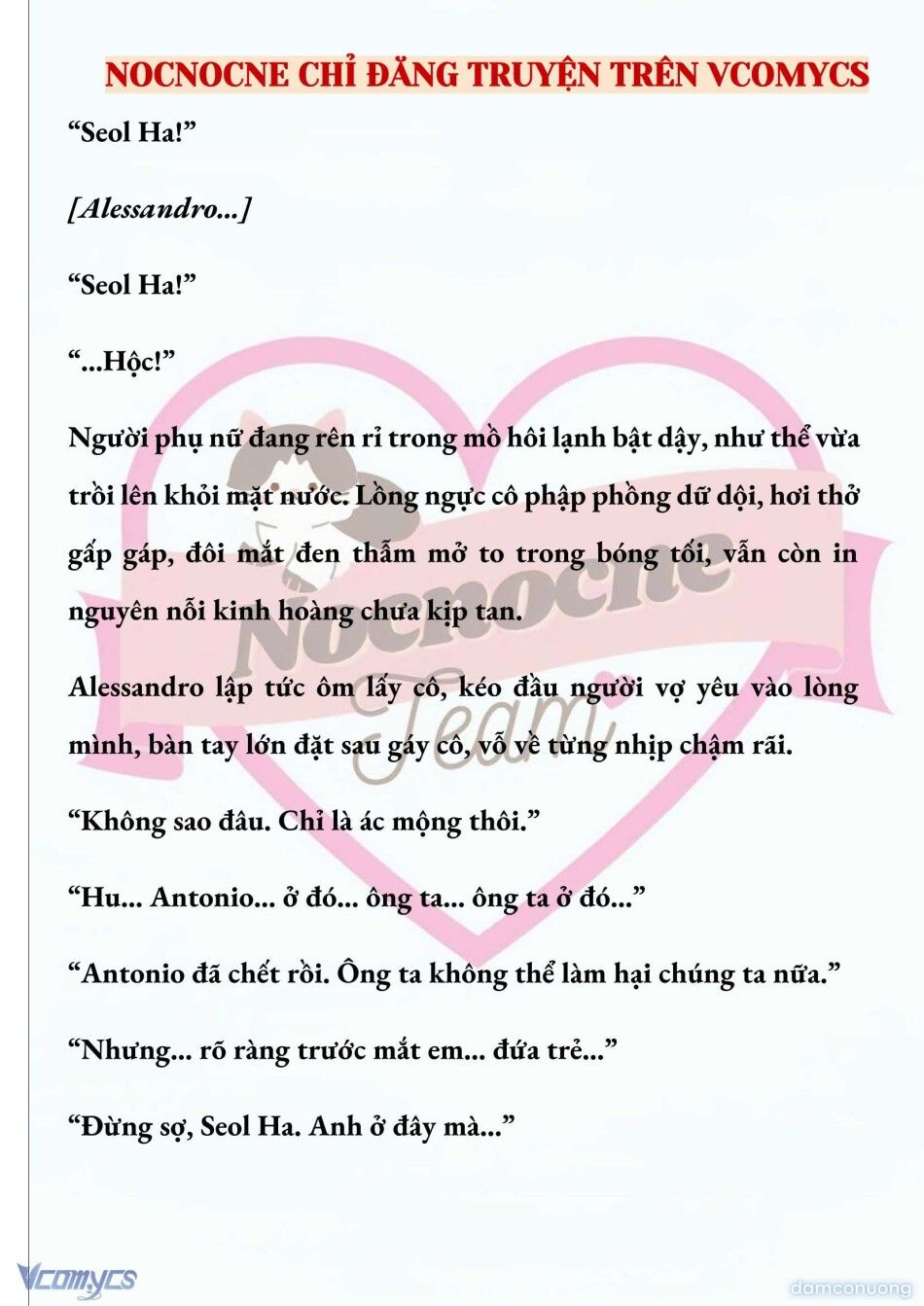 NOCNOCNE CHỈ ĐĂNG TRUYỆN TRÊN VCOMYCS

“Seol Ha!”

[Alessandro...]

“Seol Ha!”

“...Hộc!”

Người phụ nữ đang rên rỉ trong mồ hôi lạnh bật dậy, như thể vừa trồi lên khỏi mặt nước. Lồng ngực cô phập phồng dữ dội, hơi thở gấp gáp, đôi mắt đen thẫm mở to trong bóng tối, vẫn còn in nguyên nỗi kinh hoàng chưa kịp tan.

Alessandro lập tức ôm lấy cô, kéo đầu người vợ yêu vào lòng mình, bàn tay lớn đặt sau gáy cô, vỗ về từng nhịp chậm rãi.

“Không sao đâu. Chỉ là ác mộng thôi.”

“Hu... Antonio... ở đó... ông ta... ông ta ở đó...”

“Antonio đã chết rồi. Ông ta không thể làm hại chúng ta nữa.”

“Nhưng... rõ ràng trước mắt em... đứa trẻ...”

“Đừng sợ, Seol Ha. Anh ở đây mà...”

Nocnocne Team

Vcomycs

damconuong